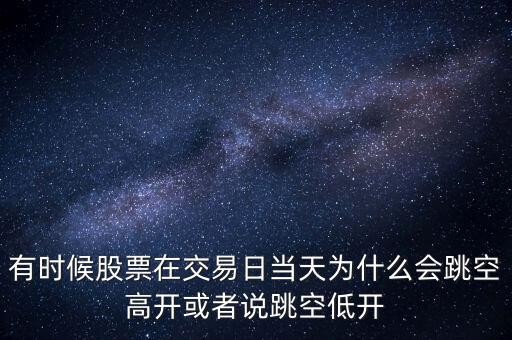 有时候股票在交易日当天为什么会跳空高开或者说跳空低开